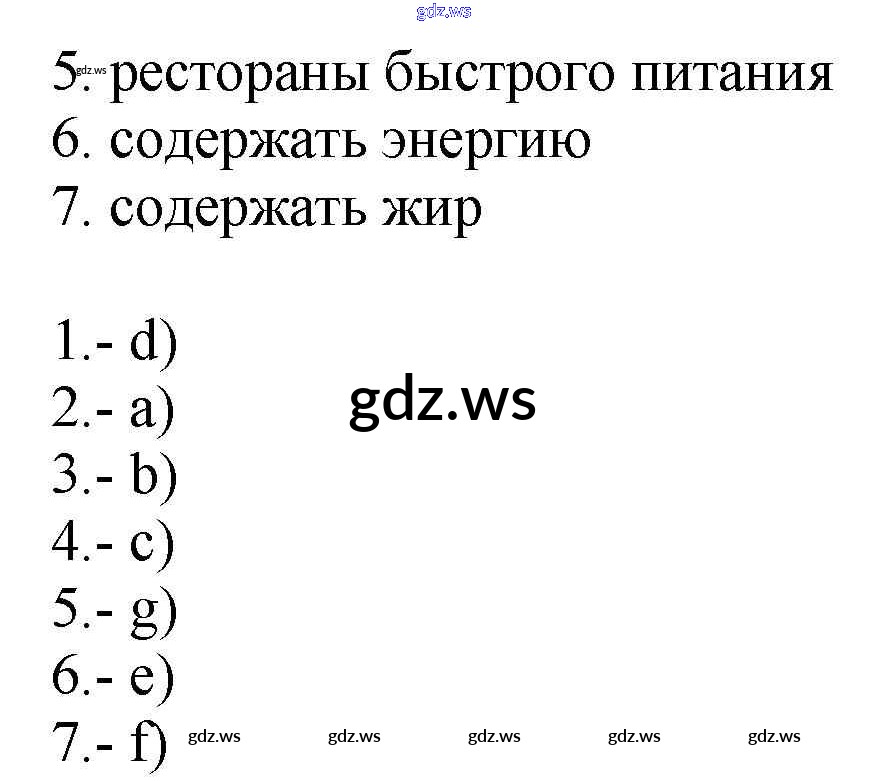 5. рестораны быстрого питания
6. содержать энергию
7. содержать жир

1.- d)
2.- a)
3.- b)
4.- c)
5.- g)
6.- e)
7.- f)

gdz.ws